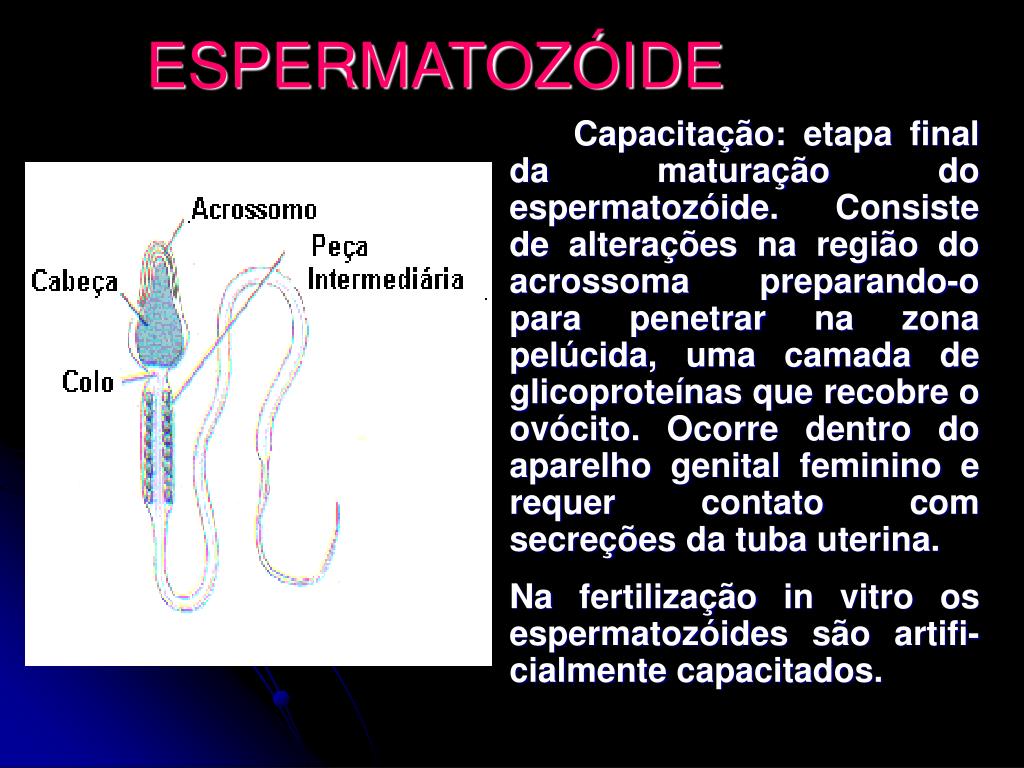 ESPERMATOZÓIDE

Acrossomo
Peça Intermediária
Cabeça
Colo

Capacitação: etapa final da maturação do espermatozóide. Consiste de alterações na região do acrossoma preparando-o para penetrar na zona pelúcida, uma camada de glicoproteínas que recobre o ovócito. Ocorre dentro do aparelho genital feminino e requer contato com secreções da tuba uterina.

Na fertilização in vitro os espermatozóides são artificialmente capacitados.